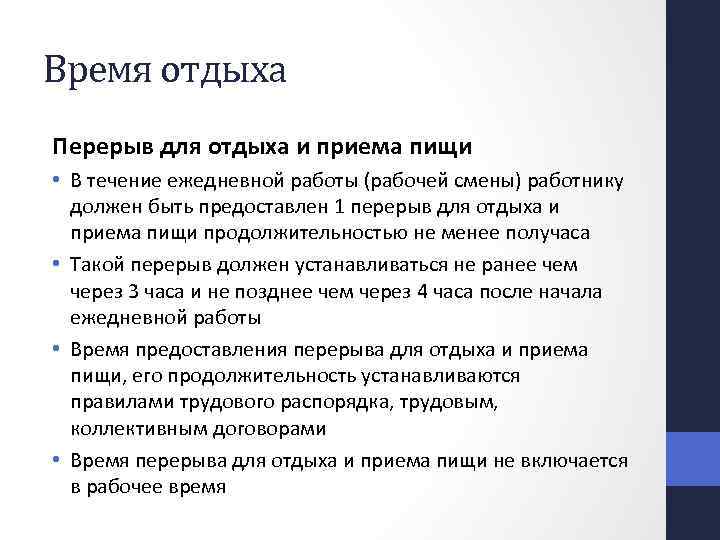 Время отдыха

Перерыв для отдыха и приема пищи

• В течение ежедневной работы (рабочей смены) работнику должен быть предоставлен 1 перерыв для отдыха и приема пищи продолжительностью не менее получаса

• Такой перерыв должен устанавливаться не ранее чем через 3 часа и не позднее чем через 4 часа после начала ежедневной работы

• Время предоставления перерыва для отдыха и приема пищи, его продолжительность устанавливаются правилами трудового распорядка, трудовым, коллективным договорами

• Время перерыва для отдыха и приема пищи не включается в рабочее время